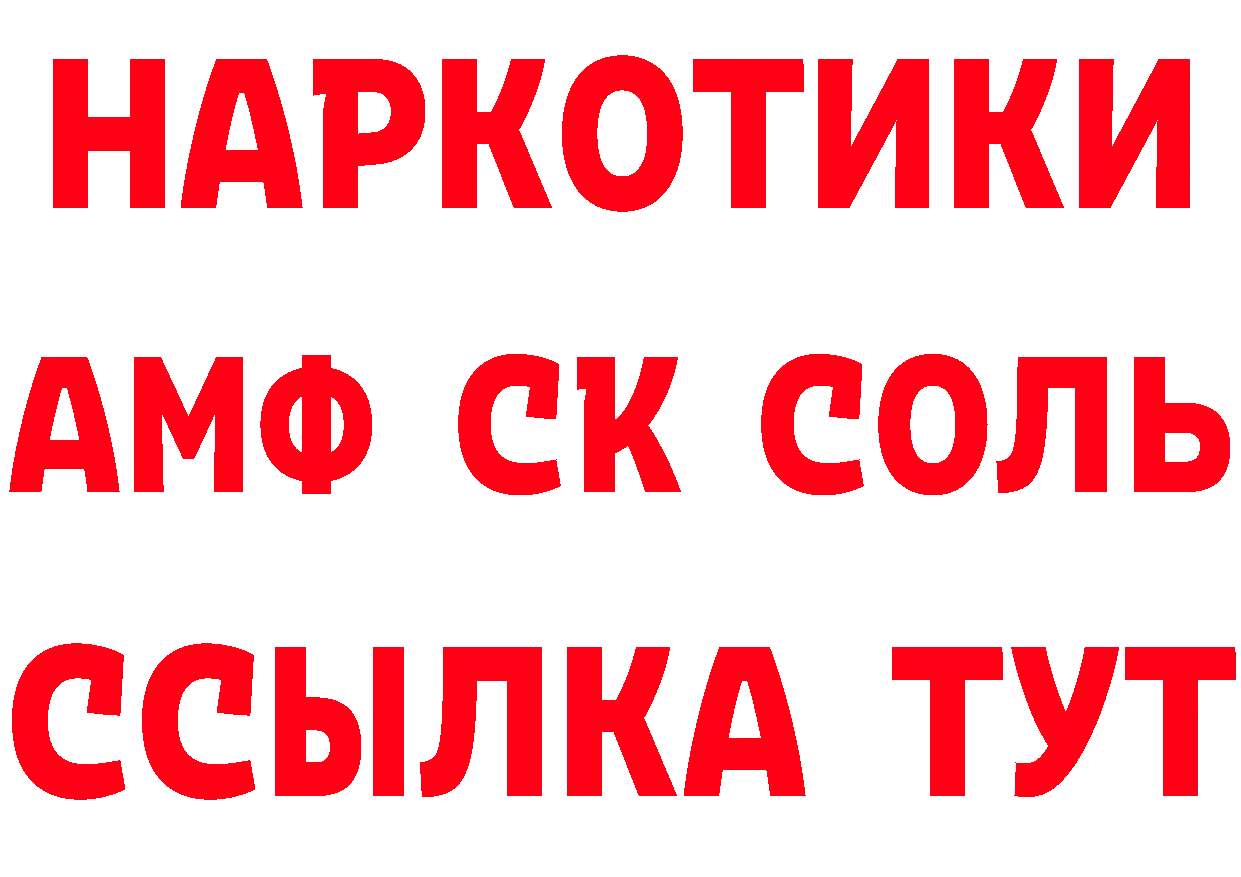 НАРКОТИКИ

АМФ СК СОЛЬ

ССЫЛКА ТУТ